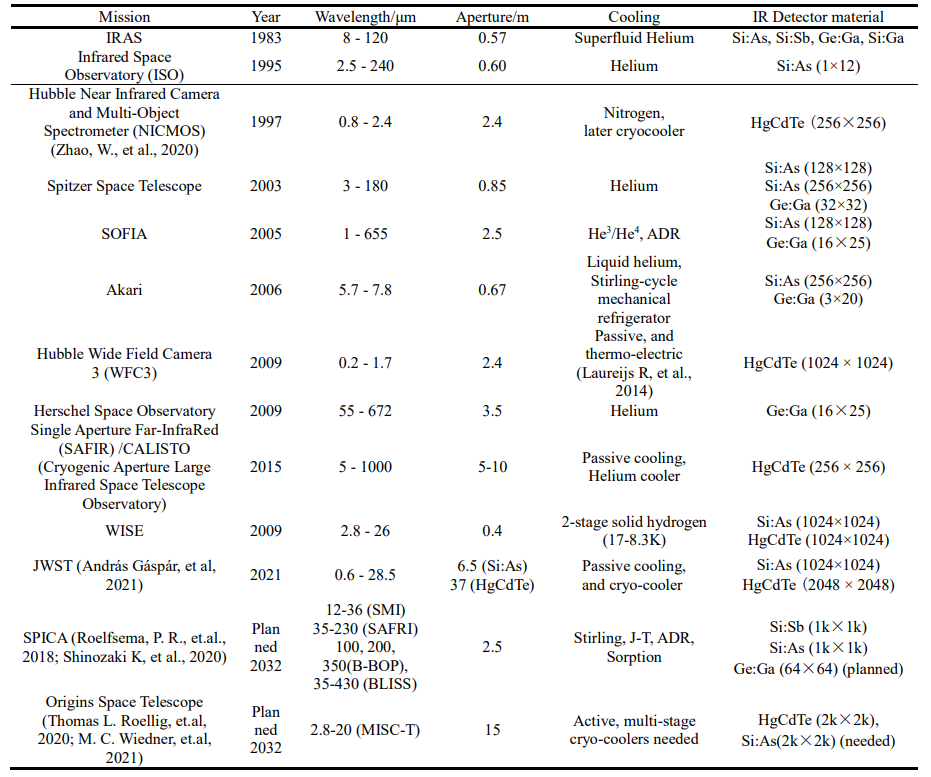 | Mission | Year | Wavelength/μm | Aperture/m | Cooling | IR Detector material |
|---|---|---|---|---|---|
| IRAS | 1983 | 8 - 120 | 0.57 | Superfluid Helium | Si:As, Si:Sb, Ge:Ga, Si:Ga |
| Infrared Space Observatory (ISO) | 1995 | 2.5 - 240 | 0.60 | Helium | Si:As (1×12) |
| Hubble Near Infrared Camera and Multi-Object Spectrometer (NICMOS) (Zhao, W., et al., 2020) | 1997 | 0.8 - 2.4 | 2.4 | Nitrogen, later cryocooler | HgCdTe (256×256) |
| Spitzer Space Telescope | 2003 | 3 - 180 | 0.85 | Helium | Si:As (128×128) Si:As (256×256) Ge:Ga (32×32) |
| SOFIA | 2005 | 1 - 655 | 2.5 | $He^3/He^4$, ADR | Si:As (128×128) Ge:Ga (16×25) |
| Akari | 2006 | 5.7 - 7.8 | 0.67 | Liquid helium, Stirling-cycle mechanical refrigerator | Si:As (256×256) Ge:Ga (3×20) |
| Hubble Wide Field Camera 3 (WFC3) | 2009 | 0.2 - 1.7 | 2.4 | Passive, and thermo-electric (Laureijs R, et al., 2014) | HgCdTe (1024 × 1024) |
| Herschel Space Observatory | 2009 | 55 - 672 | 3.5 | Helium | Ge:Ga (16×25) |
| Single Aperture Far-InfraRed (SAFIR) /CALISTO (Cryogenic Aperture Large Infrared Space Telescope Observatory) | 2015 | 5 - 1000 | 5-10 | Passive cooling, Helium cooler | HgCdTe (256 × 256) |
| WISE | 2009 | 2.8 - 26 | 0.4 | 2-stage solid hydrogen (17-8.3K) | Si:As (1024×1024) HgCdTe (1024×1024) |
| JWST (András Gáspár, et al, 2021) | 2021 | 0.6 - 28.5 | 6.5 (Si:As) 37 (HgCdTe) | Passive cooling, and cryo-cooler | Si:As (1024×1024) HgCdTe (2048 × 2048) |
| SPICA (Roelfsema, P. R., et.al., 2018; Shinozaki K, et al., 2020) | Planned 2032 | 12-36 (SMI) 35-230 (SAFRI) 100, 200, 350(B-BOP), 35-430 (BLISS) | 2.5 | Stirling, J-T, ADR, Sorption | Si:Sb (1k×1k) Si:As (1k×1k) Ge:Ga (64×64) (planned) |
| Origins Space Telescope (Thomas L. Roellig, et.al, 2020; M. C. Wiedner, et.al, 2021) | Planned 2032 | 2.8-20 (MISC-T) | 15 | Active, multi-stage cryo-coolers needed | HgCdTe (2k×2k), Si:As(2k×2k) (needed) |